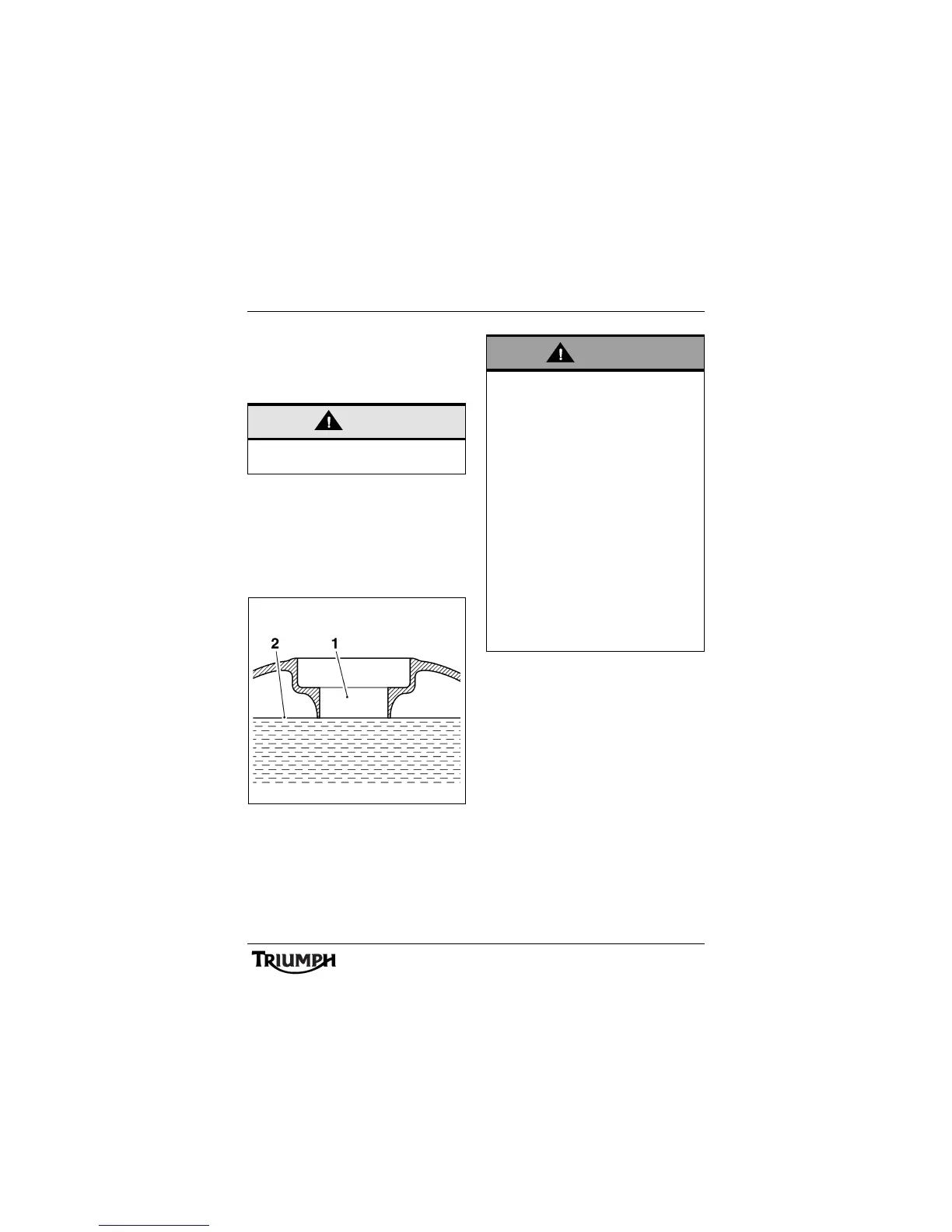 2
1
TRIUMPH